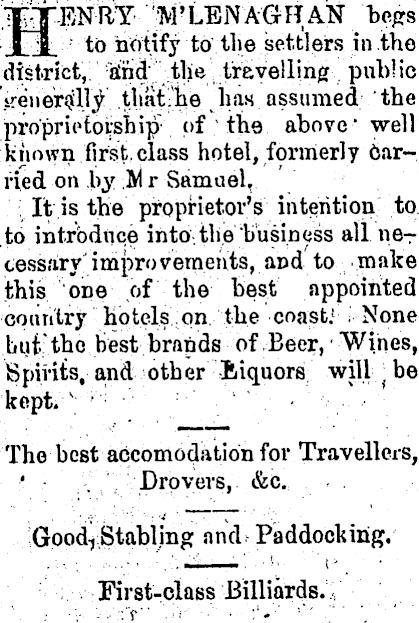 HENRY M'LENAGHAN begs to notify to the settlers in the district, and the travelling public generally that he has assumed the proprietorship of the above well known first class hotel, formerly carried on by Mr Samuel.

It is the proprietor's intention to to introduce into the business all necessary improvements, and to make this one of the best appointed country hotels on the coast. None but the best brands of Beer, Wines, Spirits, and other Liquors will be kept.

The best accomodation for Travellers, Drovers, &c.

Good, Stabling and Paddocking.

First-class Billiards.